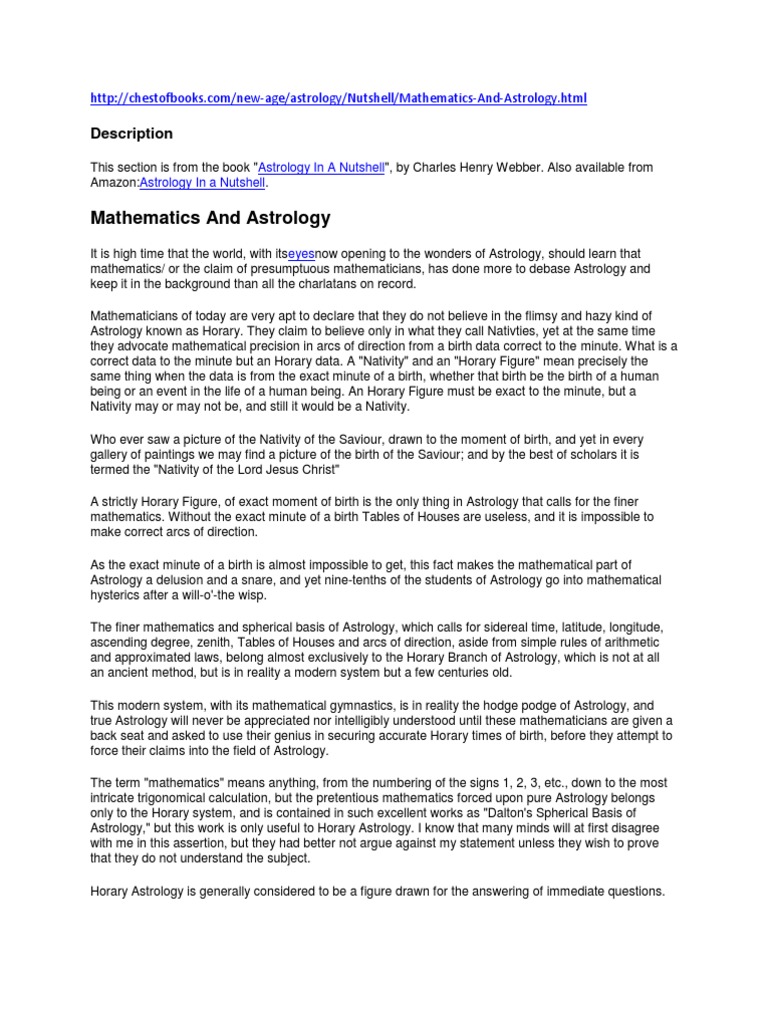 http://chestofbooks.com/new-age/astrology/Nutshell/Mathematics-And-Astrology.html

Description

This section is from the book "Astrology In A Nutshell", by Charles Henry Webber. Also available from Amazon:Astrology In a Nutshell.

Mathematics And Astrology

It is high time that the world, with itseyesnow opening to the wonders of Astrology, should learn that mathematics/ or the claim of presumptuous mathematicians, has done more to debase Astrology and keep it in the background than all the charlatans on record.

Mathematicians of today are very apt to declare that they do not believe in the flimsy and hazy kind of Astrology known as Horary. They claim to believe only in what they call Nativties, yet at the same time they advocate mathematical precision in arcs of direction from a birth data correct to the minute. What is a correct data to the minute but an Horary data. A "Nativity" and an "Horary Figure" mean precisely the same thing when the data is from the exact minute of a birth, whether that birth be the birth of a human being or an event in the life of a human being. An Horary Figure must be exact to the minute, but a Nativity may or may not be, and still it would be a Nativity.

Who ever saw a picture of the Nativity of the Saviour, drawn to the moment of birth, and yet in every gallery of paintings we may find a picture of the birth of the Saviour; and by the best of scholars it is termed the "Nativity of the Lord Jesus Christ"

A strictly Horary Figure, of exact moment of birth is the only thing in Astrology that calls for the finer mathematics. Without the exact minute of a birth Tables of Houses are useless, and it is impossible to make correct arcs of direction.

As the exact minute of a birth is almost impossible to get, this fact makes the mathematical part of Astrology a delusion and a snare, and yet nine-tenths of the students of Astrology go into mathematical hysterics after a will-o'-the wisp.

The finer mathematics and spherical basis of Astrology, which calls for sidereal time, latitude, longitude, ascending degree, zenith, Tables of Houses and arcs of direction, aside from simple rules of arithmetic and approximated laws, belong almost exclusively to the Horary Branch of Astrology, which is not at all an ancient method, but is in reality a modern system but a few centuries old.

This modern system, with its mathematical gymnastics, is in reality the hodge podge of Astrology, and true Astrology will never be appreciated nor intelligibly understood until these mathematicians are given a back seat and asked to use their genius in securing accurate Horary times of birth, before they attempt to force their claims into the field of Astrology.

The term "mathematics" means anything, from the numbering of the signs 1, 2, 3, etc., down to the most intricate trigonomical calculation, but the pretentious mathematics forced upon pure Astrology belongs only to the Horary system, and is contained in such excellent works as "Dalton's Spherical Basis of Astrology," but this work is only useful to Horary Astrology. I know that many minds will at first disagree with me in this assertion, but they had better not argue against my statement unless they wish to prove that they do not understand the subject.

Horary Astrology is generally considered to be a figure drawn for the answering of immediate questions.